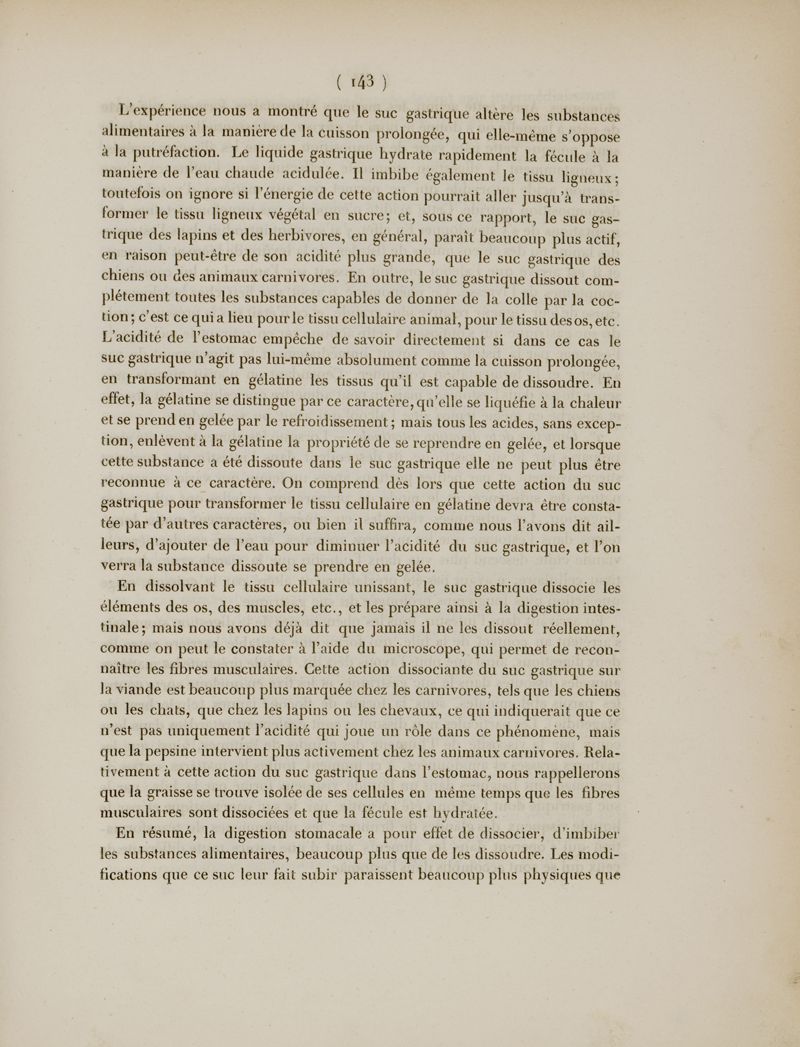 ( 143 )

L'expérience nous a montré que le suc gastrique altère les substances alimentaires à la manière de la cuisson prolongée, qui elle-même s'oppose à la putréfaction. Le liquide gastrique hydrate rapidement la fécule à la manière de l'eau chaude acidulée. Il imbibe également le tissu ligneux; toutefois on ignore si l'énergie de cette action pourrait aller jusqu'à transformer le tissu ligneux végétal en sucre; et, sous ce rapport, le suc gastrique des lapins et des herbivores, en général, paraît beaucoup plus actif, en raison peut-être de son acidité plus grande, que le suc gastrique des chiens ou des animaux carnivores. En outre, le suc gastrique dissout complétement toutes les substances capables de donner de la colle par la coction; c'est ce qui a lieu pour le tissu cellulaire animal, pour le tissu des os, etc. L'acidité de l'estomac empêche de savoir directement si dans ce cas le suc gastrique n'agit pas lui-même absolument comme la cuisson prolongée, en transformant en gélatine les tissus qu'il est capable de dissoudre. En effet, la gélatine se distingue par ce caractère, qu'elle se liquéfie à la chaleur et se prend en gelée par le refroidissement; mais tous les acides, sans exception, enlèvent à la gélatine la propriété de se reprendre en gelée, et lorsque cette substance a été dissoute dans le suc gastrique elle ne peut plus être reconnue à ce caractère. On comprend dès lors que cette action du suc gastrique pour transformer le tissu cellulaire en gélatine devra être constatée par d'autres caractères, ou bien il suffira, comme nous l'avons dit ailleurs, d'ajouter de l'eau pour diminuer l'acidité du suc gastrique, et l'on verra la substance dissoute se prendre en gelée.

En dissolvant le tissu cellulaire unissant, le suc gastrique dissocie les éléments des os, des muscles, etc., et les prépare ainsi à la digestion intestinale; mais nous avons déjà dit que jamais il ne les dissout réellement, comme on peut le constater à l'aide du microscope, qui permet de reconnaître les fibres musculaires. Cette action dissociante du suc gastrique sur la viande est beaucoup plus marquée chez les carnivores, tels que les chiens ou les chats, que chez les lapins ou les chevaux, ce qui indiquerait que ce n'est pas uniquement l'acidité qui joue un rôle dans ce phénomène, mais que la pepsine intervient plus activement chez les animaux carnivores. Relativement à cette action du suc gastrique dans l'estomac, nous rappellerons que la graisse se trouve isolée de ses cellules en même temps que les fibres musculaires sont dissociées et que la fécule est hydratée.

En résumé, la digestion stomacale a pour effet de dissocier, d'imbiber les substances alimentaires, beaucoup plus que de les dissoudre. Les modifications que ce suc leur fait subir paraissent beaucoup plus physiques que